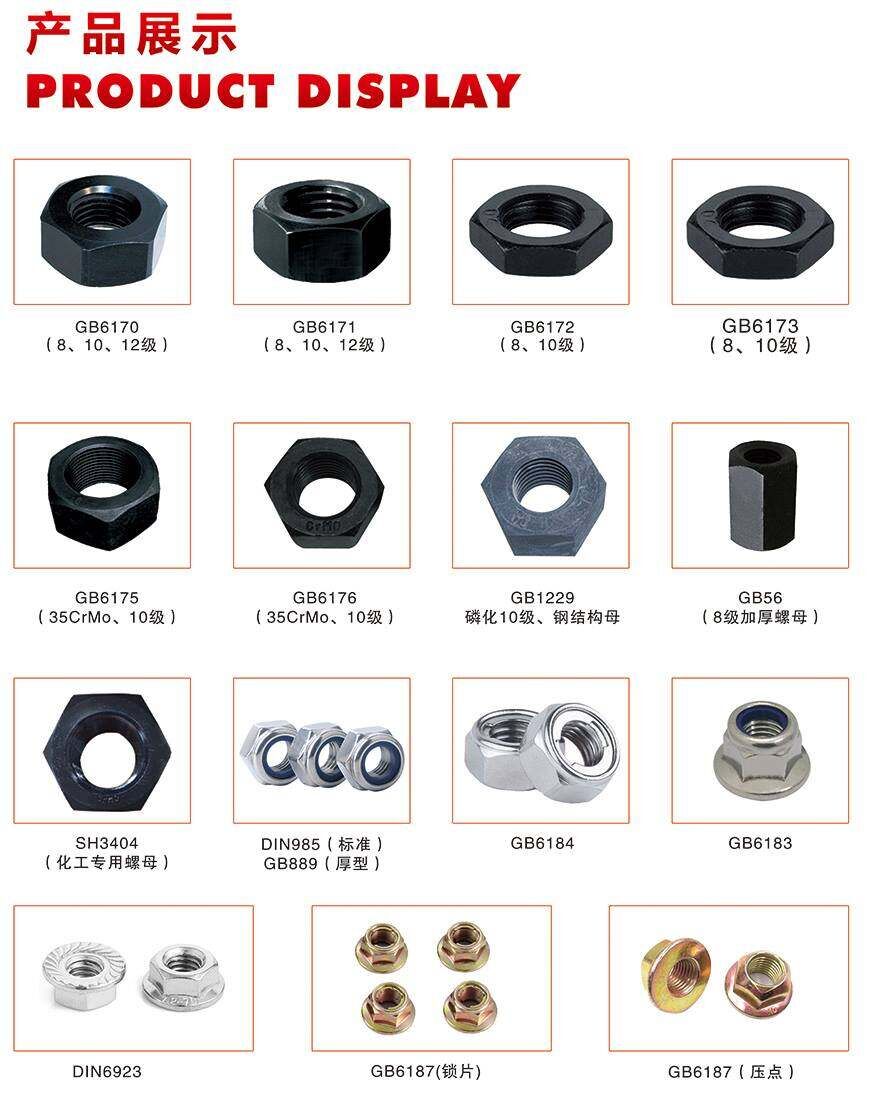 产品展示
PRODUCT DISPLAY

GB6170
(8、10、12级)

GB6171
(8、10、12级)

GB6172
(8、10级)

GB6173
(8、10级)

GB6175
(35CrMo、10级)

GB6176
(35CrMo、10级)

GB1229
磷化10级、钢结构母

GB56
(8级加厚螺母)

SH3404
(化工专用螺母)

DIN985(标准)
GB889(厚型)

GB6184

GB6183

DIN6923

GB6187(锁片)

GB6187(压点)